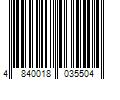 4 840018 035504